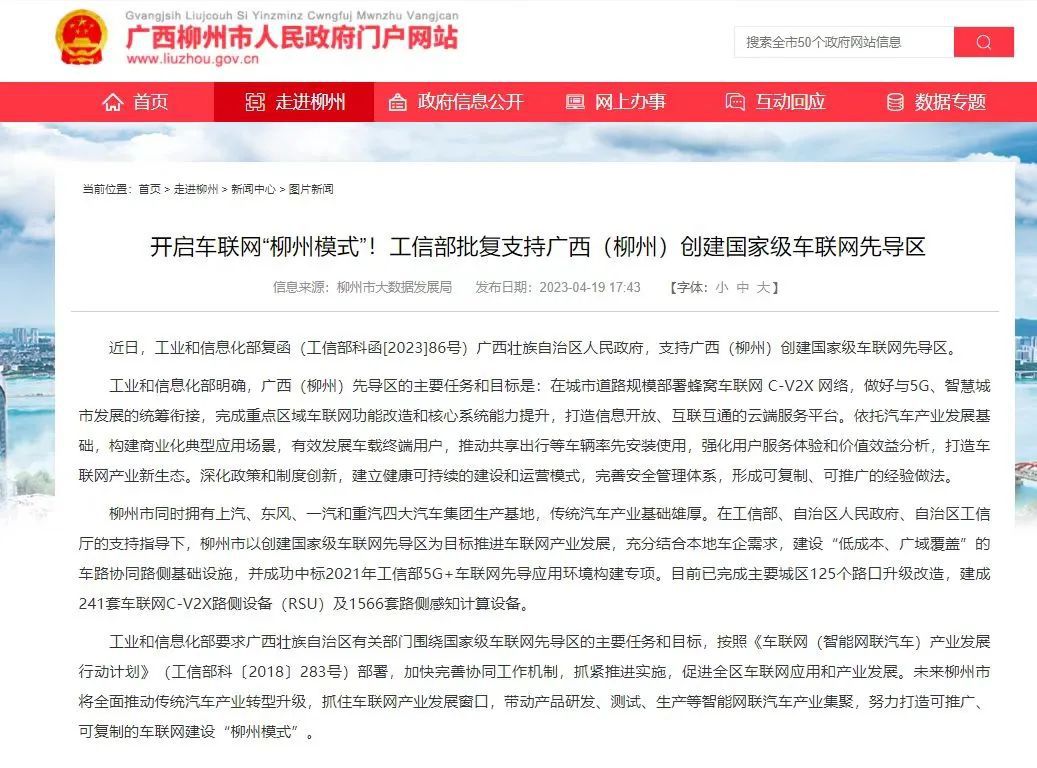 Gvangjsih Liujcouh Si Yinzminz Cwngfuj Mwnzhu Vangjcan
广西柳州市人民政府门户网站
www.liuzhou.gov.cn

搜索全市50个政府网站信息

首页 走进柳州 政府信息公开 网上办事 互动回应 数据专题

当前位置：首页 > 走进柳州 > 新闻中心 > 图片新闻

开启车联网“柳州模式”！工信部批复支持广西（柳州）创建国家级车联网先导区

信息来源：柳州市大数据发展局 发布日期：2023-04-19 17:43 【字体：小 中 大】

近日，工业和信息化部复函（工信部科函[2023]86号）广西壮族自治区人民政府，支持广西（柳州）创建国家级车联网先导区。

工业和信息化部明确，广西（柳州）先导区的主要任务和目标是：在城市道路规模部署蜂窝车联网 C-V2X 网络，做好与5G、智慧城市发展的统筹衔接，完成重点区域车联网功能改造和核心系统能力提升，打造信息开放、互联互通的云端服务平台。依托汽车产业发展基础，构建商业化典型应用场景，有效发展车载终端用户，推动共享出行等车辆率先安装使用，强化用户服务体验和价值效益分析，打造车联网产业新生态。深化政策和制度创新，建立健康可持续的建设和运营模式，完善安全管理体系，形成可复制、可推广的经验做法。

柳州市同时拥有上汽、东风、一汽和重汽四大汽车集团生产基地，传统汽车产业基础雄厚。在工信部、自治区人民政府、自治区工信厅的支持指导下，柳州市以创建国家级车联网先导区为目标推进车联网产业发展，充分结合本地车企需求，建设“低成本、广域覆盖”的车路协同路侧基础设施，并成功中标2021年工信部5G+车联网先导应用环境构建专项。目前已完成主要城区125个路口升级改造，建成241套车联网C-V2X路侧设备（RSU）及1566套路侧感知计算设备。

工业和信息化部要求广西壮族自治区有关部门围绕国家级车联网先导区的主要任务和目标，按照《车联网（智能网联汽车）产业发展行动计划》（工信部科〔2018〕283号）部署，加快完善协同工作机制，抓紧推进实施，促进全区车联网应用和产业发展。未来柳州市将全面推动传统汽车产业转型升级，抓住车联网产业发展窗口，带动产品研发、测试、生产等智能网联汽车产业集聚，努力打造可推广、可复制的车联网建设“柳州模式”。